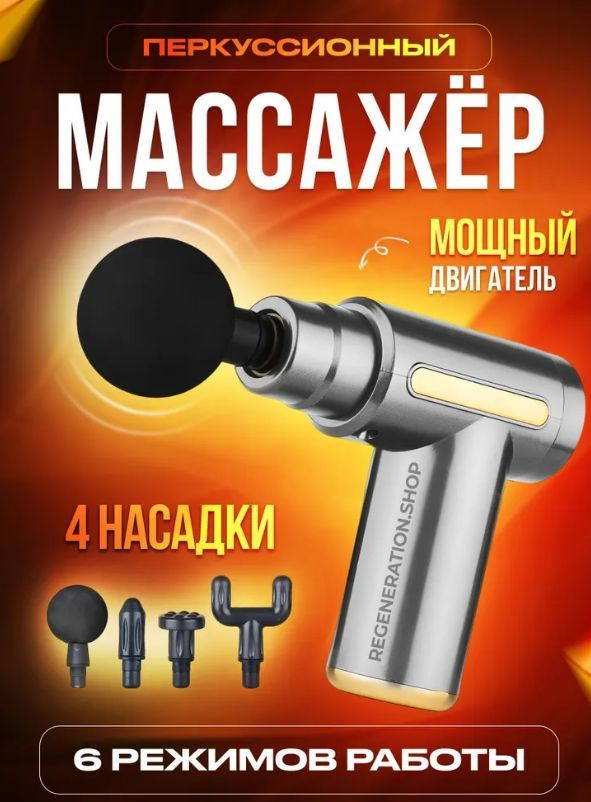 ПЕРКУССИОННЫЙ

МАССАЖЁР

МОЩНЫЙ
ДВИГАТЕЛЬ

4 НАСАДКИ

REGENERATION.SHOP

6 РЕЖИМОВ РАБОТЫ